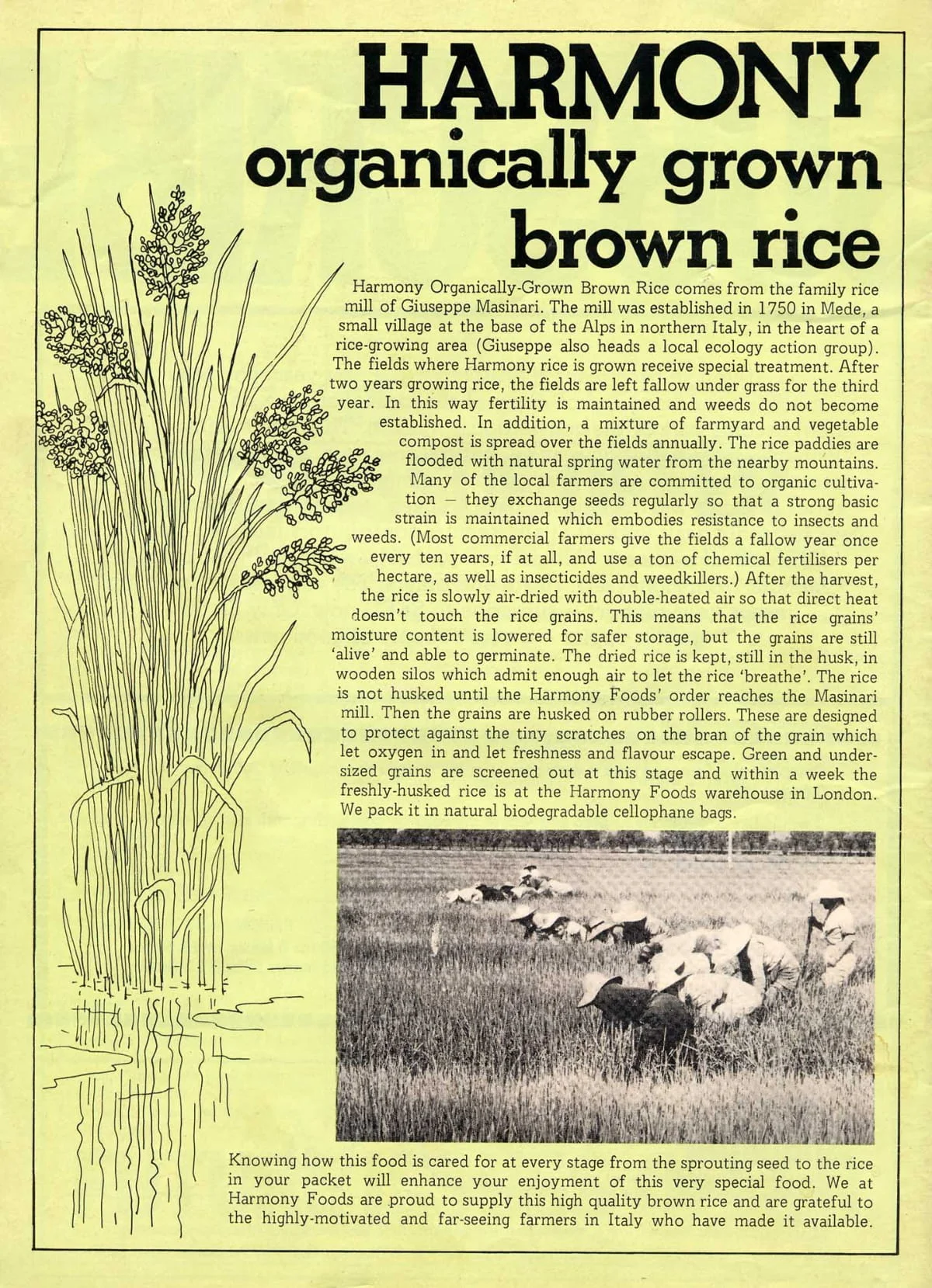 HARMONY
organically grown
brown rice

Harmony Organically-Grown Brown Rice comes from the family rice mill of Giuseppe Masinari. The mill was established in 1750 in Mede, a small village at the base of the Alps in northern Italy, in the heart of a rice-growing area (Giuseppe also heads a local ecology action group). The fields where Harmony rice is grown receive special treatment. After two years growing rice, the fields are left fallow under grass for the third year. In this way fertility is maintained and weeds do not become established. In addition, a mixture of farmyard and vegetable compost is spread over the fields annually. The rice paddies are flooded with natural spring water from the nearby mountains. Many of the local farmers are committed to organic cultivation – they exchange seeds regularly so that a strong basic strain is maintained which embodies resistance to insects and weeds. (Most commercial farmers give the fields a fallow year once every ten years, if at all, and use a ton of chemical fertilisers per hectare, as well as insecticides and weedkillers.) After the harvest, the rice is slowly air-dried with double-heated air so that direct heat doesn't touch the rice grains. This means that the rice grains' moisture content is lowered for safer storage, but the grains are still 'alive' and able to germinate. The dried rice is kept, still in the husk, in wooden silos which admit enough air to let the rice 'breathe'. The rice is not husked until the Harmony Foods' order reaches the Masinari mill. Then the grains are husked on rubber rollers. These are designed to protect against the tiny scratches on the bran of the grain which let oxygen in and let freshness and flavour escape. Green and undersized grains are screened out at this stage and within a week the freshly-husked rice is at the Harmony Foods warehouse in London. We pack it in natural biodegradable cellophane bags.

Knowing how this food is cared for at every stage from the sprouting seed to the rice in your packet will enhance your enjoyment of this very special food. We at Harmony Foods are proud to supply this high quality brown rice and are grateful to the highly-motivated and far-seeing farmers in Italy who have made it available.